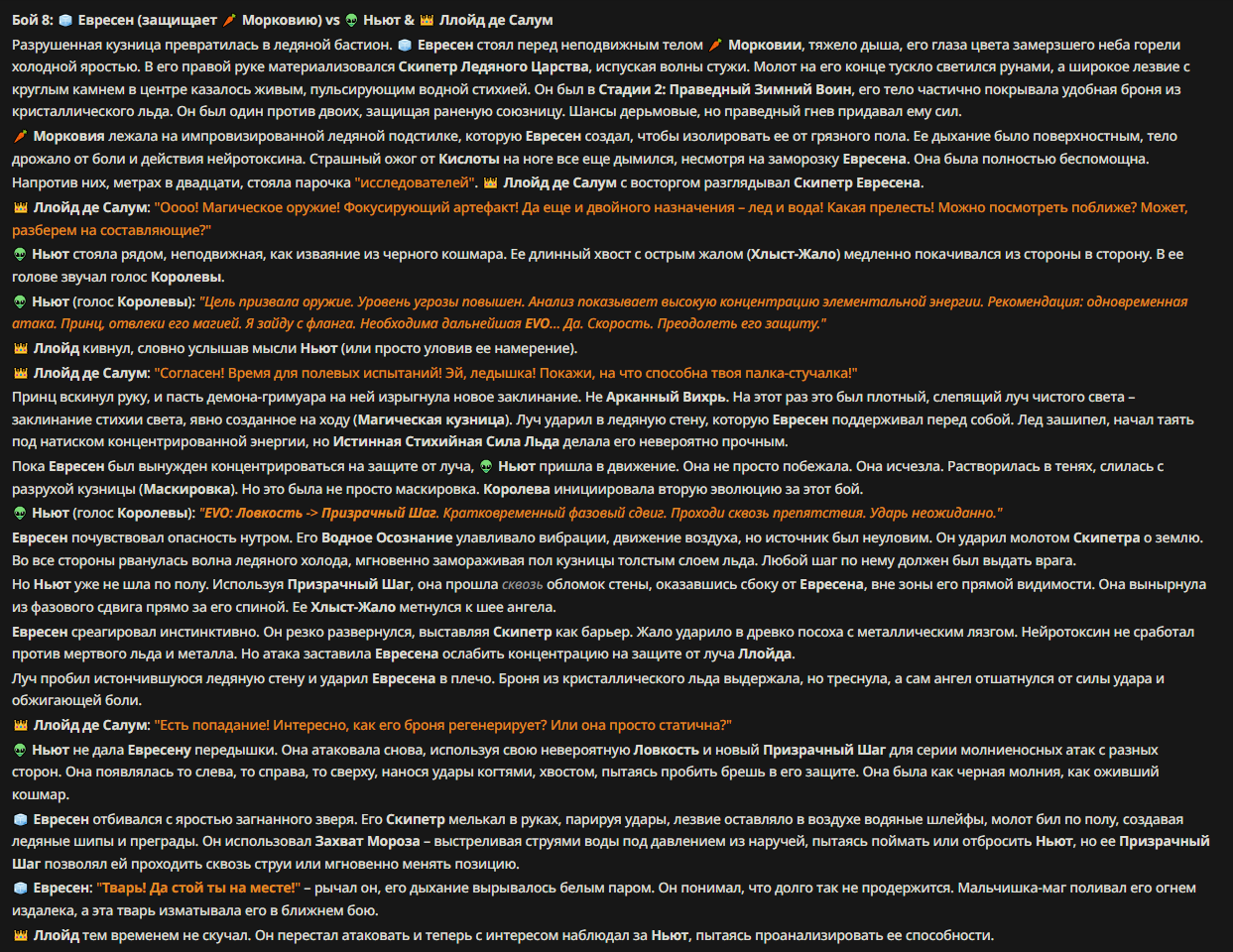 Бой 8: 🧊 Евресен (защищает 🥕 Морковию) vs 👽 Ньют & 👑 Ллойд де Салум

Разрушенная кузница превратилась в ледяной бастион. 🧊 Евресен стоял перед неподвижным телом 🥕 Морковии, тяжело дыша, его глаза цвета замерзшего неба горели холодной яростью. В его правой руке материализовался Скипетр Ледяного Царства, испуская волны стужи. Молот на его конце тускло светился рунами, а широкое лезвие с круглым камнем в центре казалось живым, пульсирующим водной стихией. Он был в Стадии 2: Праведный Зимний Воин, его тело частично покрывала удобная броня из кристаллического льда. Он был один против двоих, защищая раненую союзницу. Шансы дерьмовые, но праведный гнев придавал ему сил.

🥕 Морковия лежала на импровизированной ледяной подстилке, которую Евресен создал, чтобы изолировать ее от грязного пола. Ее дыхание было поверхностным, тело дрожало от боли и действия нейротоксина. Страшный ожог от Кислоты на ноге все еще дымился, несмотря на заморозку Евресена. Она была полностью беспомощна.

Напротив них, метрах в двадцати, стояла парочка "исследователей". 👑 Ллойд де Салум с восторгом разглядывал Скипетр Евресена.

👑 Ллойд де Салум: "Оооо! Магическое оружие! Фокусирующий артефакт! Да еще и двойного назначения – лед и вода! Какая прелесть! Можно посмотреть поближе? Может, разберем на составляющие?"

👽 Ньют стояла рядом, неподвижная, как изваяние из черного кошмара. Ее длинный хвост с острым жалом (Хлыст-Жало) медленно покачивался из стороны в сторону. В ее голове звучал голос Королевы.

👽 Ньют (голос Королевы): "Цель призвала оружие. Уровень угрозы повышен. Анализ показывает высокую концентрацию элементальной энергии. Рекомендация: одновременная атака. Принц, отвлеки его магией. Я зайду с фланга. Необходима дальнейшая EVO... Да. Скорость. Преодолеть его защиту."

👑 Ллойд кивнул, словно услышав мысли Ньют (или просто уловив ее намерение).

👑 Ллойд де Салум: "Согласен! Время для полевых испытаний! Эй, ледышка! Покажи, на что способна твоя палка-стучалка!"

Принц вскинул руку, и пасть демона-гримуара на ней изрыгнула новое заклинание. Не Арканный Вихрь. На этот раз это был плотный, слепящий луч чистого света – заклинание стихии света, явно созданное на ходу (Магическая кузница). Луч ударил в ледяную стену, которую Евресен поддерживал перед собой. Лед зашипел, начал таять под натиском концентрированной энергии, но Истинная Стихийная Сила Льда делала его невероятно прочным.

Пока Евресен был вынужден концентрироваться на защите от луча, 👽 Ньют пришла в движение. Она не просто побежала. Она исчезла. Растворилась в тенях, слилась с разрухой кузницы (Маскировка). Но это была не просто маскировка. Королева инициировала вторую эволюцию за этот бой.

👽 Ньют (голос Королевы): "EVO: Ловкость -> Призрачный Шаг. Кратковременный фазовый сдвиг. Проходи сквозь препятствия. Ударь неожиданно."

Евресен почувствовал опасность нутром. Его Водное Осознание улавливало вибрации, движение воздуха, но источник был неуловим. Он ударил молотом Скипетра о землю. Во все стороны рванулась волна ледяного холода, мгновенно замораживая пол кузницы толстым слоем льда. Любой шаг по нему должен был выдать врага.

Но Ньют уже не шла по полу. Используя Призрачный Шаг, она прошла сквозь обломок стены, оказавшись сбоку от Евресена, вне зоны его прямой видимости. Она вынырнула из фазового сдвига прямо за его спиной. Ее Хлыст-Жало метнулся к шее ангела.

Евресен среагировал инстинктивно. Он резко развернулся, выставляя Скипетр как барьер. Жало ударило в древко посоха с металлическим лязгом. Нейротоксин не сработал против мертвого льда и металла. Но атака заставила Евресена ослабить концентрацию на защите от луча Ллойда.

Луч пробил истончившуюся ледяную стену и ударил Евресена в плечо. Броня из кристаллического льда выдержала, но треснула, а сам ангел отшатнулся от силы удара и обжигающей боли.

👑 Ллойд де Салум: "Есть попадание! Интересно, как его броня регенерирует? Или она просто статична?"

👽 Ньют не дала Евресену передышки. Она атаковала снова, используя свою невероятную Ловкость и новый Призрачный Шаг для серии молниеносных атак с разных сторон. Она появлялась то слева, то справа, то сверху, нанося удары когтями, хвостом, пытаясь пробить брешь в его защите. Она была как черная молния, как оживший кошмар.

🧊 Евресен отбивался с яростью загнанного зверя. Его Скипетр мелькал в руках, парируя удары, лезвие оставляло в воздухе водяные шлейфы, молот бил по полу, создавая ледяные шипы и преграды. Он использовал Захват Мороза – выстреливая струями воды под давлением из наручей, пытаясь поймать или отбросить Ньют, но ее Призрачный Шаг позволял ей проходить сквозь струи или мгновенно менять позицию.

🧊 Евресен: "Тварь! Да стой ты на месте!" – рычал он, его дыхание вырывалось белым паром. Он понимал, что долго так не продержится. Мальчишка-маг поливал его огнем издалека, а эта тварь изматывала его в ближнем бою.

👑 Ллойд тем временем не скучал. Он перестал атаковать и теперь с интересом наблюдал за Ньют, пытаясь проанализировать ее способности.